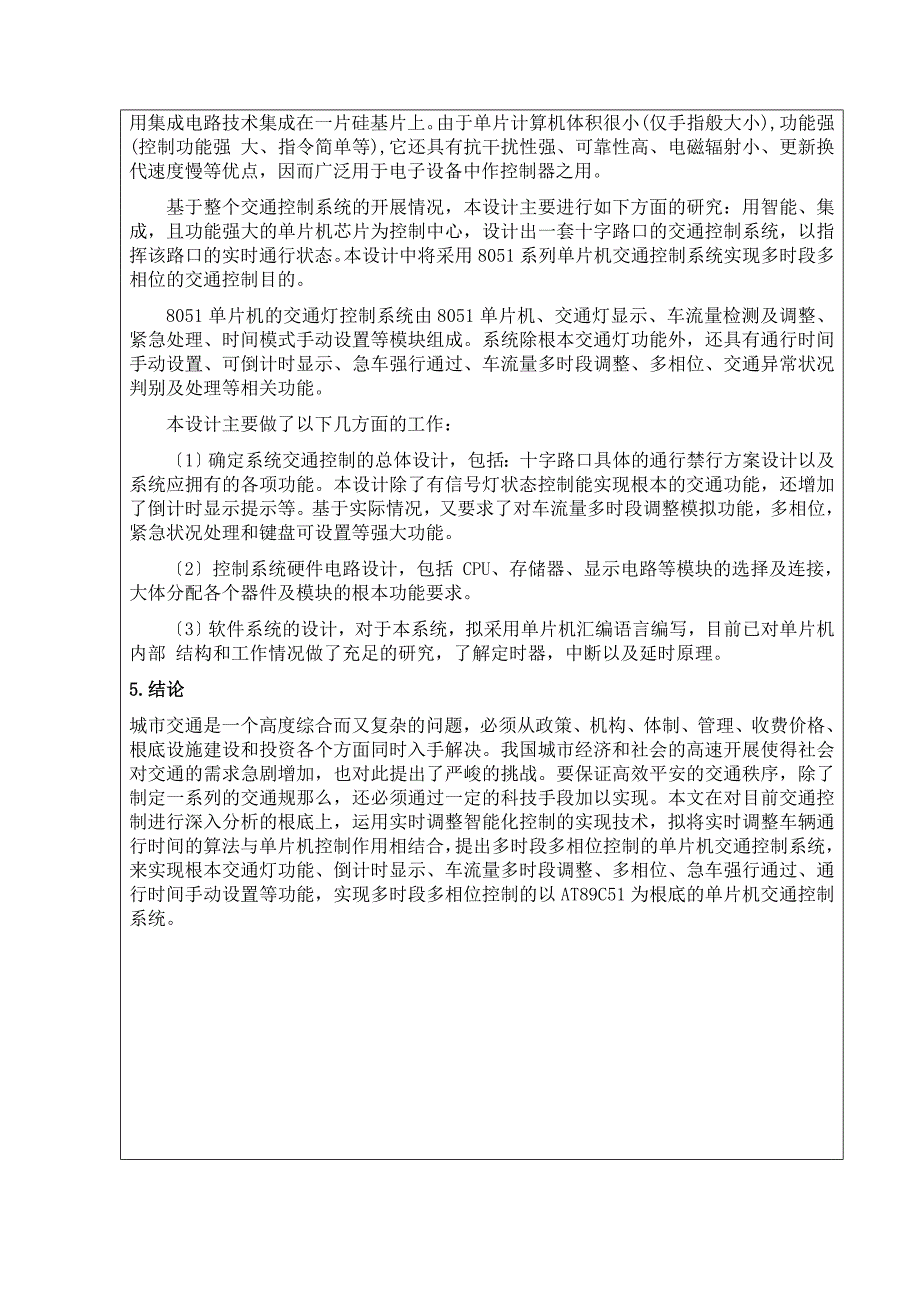 用集成电路技术集成在一片硅基片上。由于单片计算机体积很小(仅手指般大小),功能强(控制功能强 大、指令简单等),它还具有抗干扰性强、可靠性高、电磁辐射小、更新换代速度慢等优点，因而广泛用于电子设备中作控制器之用。

基于整个交通控制系统的开展情况，本设计主要进行如下方面的研究：用智能、集成，且功能强大的单片机芯片为控制中心，设计出一套十字路口的交通控制系统，以指挥该路口的实时通行状态。本设计中将采用 8051 系列单片机交通控制系统实现多时段多相位的交通控制目的。

8051 单片机的交通灯控制系统由 8051 单片机、交通灯显示、车流量检测及调整、紧急处理、时间模式手动设置等模块组成。系统除根本交通灯功能外，还具有通行时间手动设置、可倒计时显示、急车强行通过、车流量多时段调整、多相位、交通异常状况判别及处理等相关功能。

本设计主要做了以下几方面的工作：

〔1〕确定系统交通控制的总体设计，包括：十字路口具体的通行禁行方案设计以及系统应拥有的各项功能。本设计除了有信号灯状态控制能实现根本的交通功能，还增加了倒计时显示提示等。基于实际情况，又要求了对车流量多时段调整模拟功能，多相位，紧急状况处理和键盘可设置等强大功能。

〔2〕控制系统硬件电路设计，包括 CPU、存储器、显示电路等模块的选择及连接，大体分配各个器件及模块的根本功能要求。

〔3〕软件系统的设计，对于本系统，拟采用单片机汇编语言编写，目前已对单片机内部 结构和工作情况做了充足的研究，了解定时器，中断以及延时原理。

5.结论

城市交通是一个高度综合而又复杂的问题，必须从政策、机构、体制、管理、收费价格、根底设施建设和投资各个方面同时入手解决。我国城市经济和社会的高速开展使得社会对交通的需求急剧增加，也对此提出了严峻的挑战。要保证高效平安的交通秩序，除了制定一系列的交通规那么，还必须通过一定的科技手段加以实现。本文在对目前交通控制进行深入分析的根底上，运用实时调整智能化控制的实现技术，拟将实时调整车辆通行时间的算法与单片机控制作用相结合，提出多时段多相位控制的单片机交通控制系统，来实现根本交通灯功能、倒计时显示、车流量多时段调整、多相位、急车强行通过、通行时间手动设置等功能，实现多时段多相位控制的以 AT89C51 为根底的单片机交通控制系统。